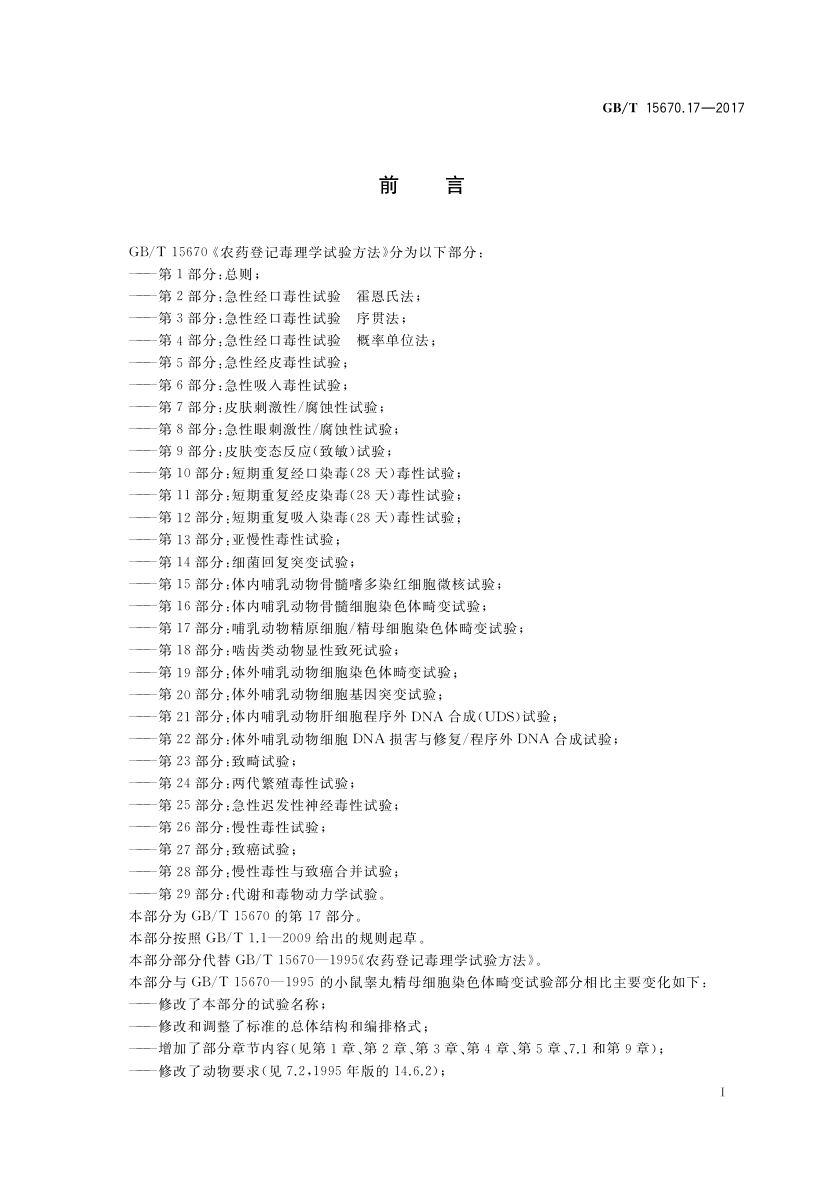 GB/T 15670.17—2017

前　言

GB/T 15670《农药登记毒理学试验方法》分为以下部分：
——第1部分：总则；
——第2部分：急性经口毒性试验　霍恩氏法；
——第3部分：急性经口毒性试验　序贯法；
——第4部分：急性经口毒性试验　概率单位法；
——第5部分：急性经皮毒性试验；
——第6部分：急性吸入毒性试验；
——第7部分：皮肤刺激性/腐蚀性试验；
——第8部分：急性眼刺激性/腐蚀性试验；
——第9部分：皮肤变态反应(致敏)试验；
——第10部分：短期重复经口染毒(28天)毒性试验；
——第11部分：短期重复经皮染毒(28天)毒性试验；
——第12部分：短期重复吸入染毒(28天)毒性试验；
——第13部分：亚慢性毒性试验；
——第14部分：细菌回复突变试验；
——第15部分：体内哺乳动物骨髓嗜多染红细胞微核试验；
——第16部分：体内哺乳动物骨髓细胞染色体畸变试验；
——第17部分：哺乳动物精原细胞/精母细胞染色体畸变试验；
——第18部分：啮齿类动物显性致死试验；
——第19部分：体外哺乳动物细胞染色体畸变试验；
——第20部分：体外哺乳动物细胞基因突变试验；
——第21部分：体内哺乳动物肝细胞程序外DNA合成(UDS)试验；
——第22部分：体外哺乳动物细胞DNA损害与修复/程序外DNA合成试验；
——第23部分：致畸试验；
——第24部分：两代繁殖毒性试验；
——第25部分：急性迟发性神经毒性试验；
——第26部分：慢性毒性试验；
——第27部分：致癌试验；
——第28部分：慢性毒性与致癌合并试验；
——第29部分：代谢和毒物动力学试验。
本部分为GB/T 15670的第17部分。
本部分按照GB/T 1.1—2009给出的规则起草。
本部分部分代替GB/T 15670—1995《农药登记毒理学试验方法》。
本部分与GB/T 15670—1995的小鼠睾丸精母细胞染色体畸变试验部分相比主要变化如下：
——修改了本部分的试验名称；
——修改和调整了标准的总体结构和编排格式；
——增加了部分章节内容(见第1章、第2章、第3章、第4章、第5章、7.1和第9章)；
——修改了动物要求(见7.2,1995年版的14.6.2)；

I